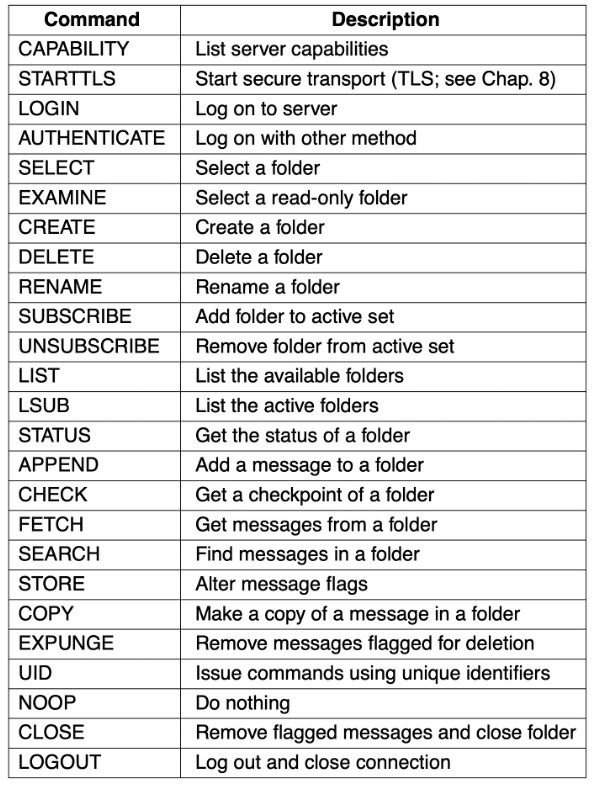 | Command | Description |
|---|---|
| CAPABILITY | List server capabilities |
| STARTTLS | Start secure transport (TLS; see Chap. 8) |
| LOGIN | Log on to server |
| AUTHENTICATE | Log on with other method |
| SELECT | Select a folder |
| EXAMINE | Select a read-only folder |
| CREATE | Create a folder |
| DELETE | Delete a folder |
| RENAME | Rename a folder |
| SUBSCRIBE | Add folder to active set |
| UNSUBSCRIBE | Remove folder from active set |
| LIST | List the available folders |
| LSUB | List the active folders |
| STATUS | Get the status of a folder |
| APPEND | Add a message to a folder |
| CHECK | Get a checkpoint of a folder |
| FETCH | Get messages from a folder |
| SEARCH | Find messages in a folder |
| STORE | Alter message flags |
| COPY | Make a copy of a message in a folder |
| EXPUNGE | Remove messages flagged for deletion |
| UID | Issue commands using unique identifiers |
| NOOP | Do nothing |
| CLOSE | Remove flagged messages and close folder |
| LOGOUT | Log out and close connection |